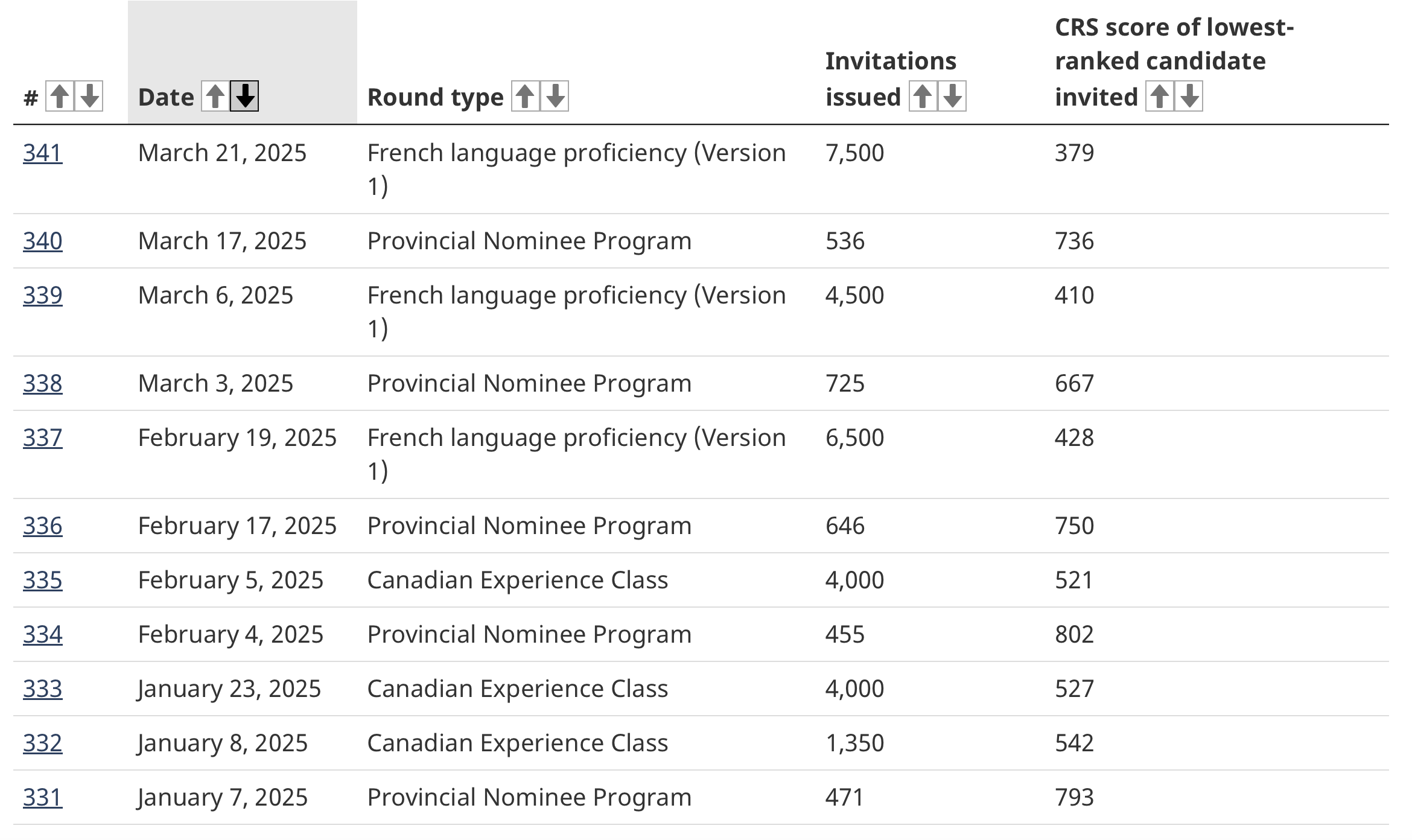 | # | Date | Round type | Invitations issued | CRS score of lowest-ranked candidate invited |
|---|---|---|---|---|
| 341 | March 21, 2025 | French language proficiency (Version 1) | 7,500 | 379 |
| 340 | March 17, 2025 | Provincial Nominee Program | 536 | 736 |
| 339 | March 6, 2025 | French language proficiency (Version 1) | 4,500 | 410 |
| 338 | March 3, 2025 | Provincial Nominee Program | 725 | 667 |
| 337 | February 19, 2025 | French language proficiency (Version 1) | 6,500 | 428 |
| 336 | February 17, 2025 | Provincial Nominee Program | 646 | 750 |
| 335 | February 5, 2025 | Canadian Experience Class | 4,000 | 521 |
| 334 | February 4, 2025 | Provincial Nominee Program | 455 | 802 |
| 333 | January 23, 2025 | Canadian Experience Class | 4,000 | 527 |
| 332 | January 8, 2025 | Canadian Experience Class | 1,350 | 542 |
| 331 | January 7, 2025 | Provincial Nominee Program | 471 | 793 |